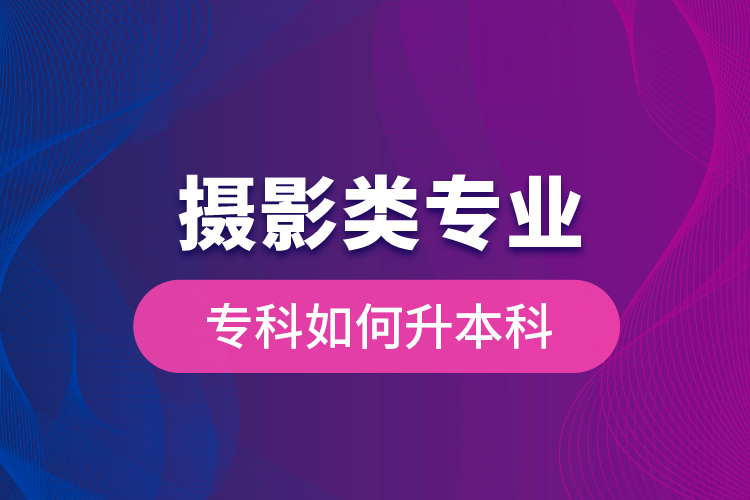 摄影类专业

专科如何升本科